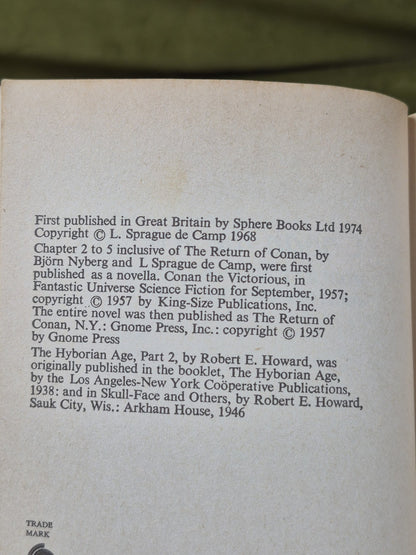 First published in Great Britain by Sphere Books Ltd 1974
Copyright © L. Sprague de Camp 1968

Chapter 2 to 5 inclusive of The Return of Conan, by Björn Nyberg and L Sprague de Camp, were first published as a novella. Conan the Victorious, in Fantastic Universe Science Fiction for September, 1957; copyright © 1957 by King-Size Publications, Inc. The entire novel was then published as The Return of Conan, N.Y.: Gnome Press, Inc.: copyright © 1957 by Gnome Press

The Hyborian Age, Part 2, by Robert E. Howard, was originally published in the booklet, The Hyborian Age, by the Los Angeles-New York Coöperative Publications, 1938: and in Skull-Face and Others, by Robert E. Howard, Sauk City, Wis.: Arkham House, 1946

TRADE
MARK